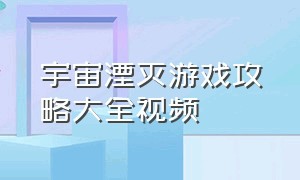 宇宙湮灭游戏攻略大全视频